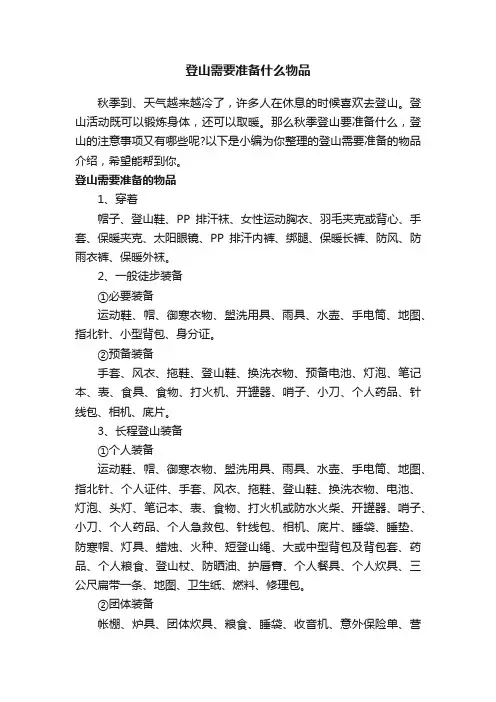 登山需要准备什么物品

秋季到、天气越来越冷了，许多人在休息的时候喜欢去登山。登山活动既可以锻炼身体，还可以取暖。那么秋季登山要准备什么，登山的注意事项又有哪些呢?以下是小编为你整理的登山需要准备的物品介绍，希望能帮到你。

登山需要准备的物品

1、穿着

帽子、登山鞋、PP 排汗袜、女性运动胸衣、羽毛夹克或背心、手套、保暖夹克、太阳眼镜、PP 排汗内裤、绑腿、保暖长裤、防风、防雨衣裤、保暖外袜。

2、一般徒步装备

①必要装备

运动鞋、帽、御寒衣物、盥洗用具、雨具、水壶、手电筒、地图、指北针、小型背包、身分证。

②预备装备

手套、风衣、拖鞋、登山鞋、换洗衣物、预备电池、灯泡、笔记本、表、食具、食物、打火机、开罐器、哨子、小刀、个人药品、针线包、相机、底片。

3、长程登山装备

①个人装备

运动鞋、帽、御寒衣物、盥洗用具、雨具、水壶、手电筒、地图、指北针、个人证件、手套、风衣、拖鞋、登山鞋、换洗衣物、电池、灯泡、头灯、笔记本、表、食物、打火机或防水火柴、开罐器、哨子、小刀、个人药品、个人急救包、针线包、相机、底片、睡袋、睡垫、防寒帽、灯具、蜡烛、火种、短登山绳、大或中型背包及背包套、药品、个人粮食、登山杖、防晒油、护唇膏、个人餐具、个人炊具、三公尺扁带一条、地图、卫生纸、燃料、修理包。

②团体装备

帐棚、炉具、团体炊具、粮食、睡袋、收音机、意外保险单、营